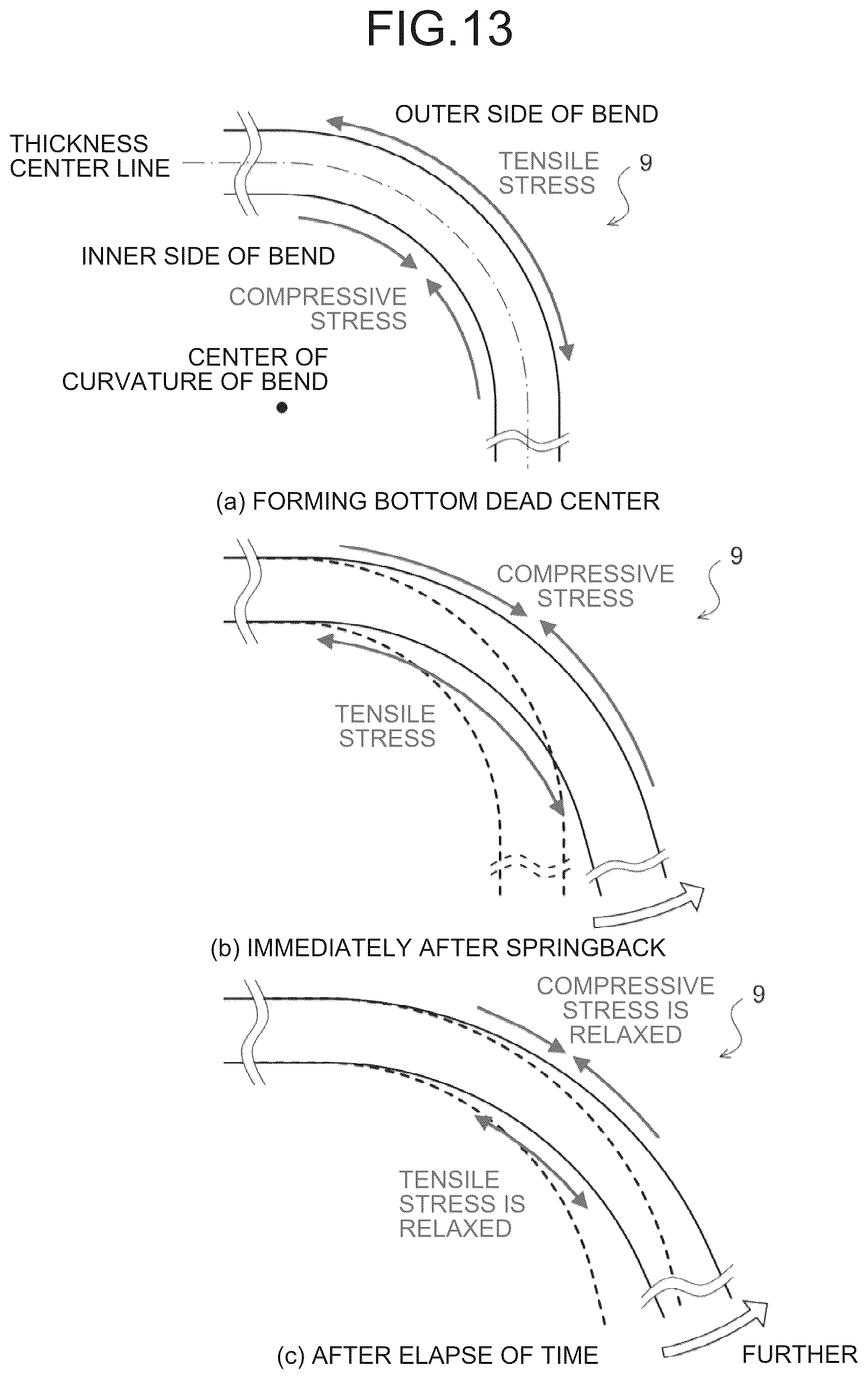 FIG.13

OUTER SIDE OF BEND

THICKNESS CENTER LINE

TENSILE STRESS

9

INNER SIDE OF BEND

COMPRESSIVE STRESS

CENTER OF CURVATURE OF BEND

(a) FORMING BOTTOM DEAD CENTER

COMPRESSIVE STRESS

9

TENSILE STRESS

(b) IMMEDIATELY AFTER SPRINGBACK

COMPRESSIVE STRESS IS RELAXED

9

TENSILE STRESS IS RELAXED

(c) AFTER ELAPSE OF TIME

FURTHER